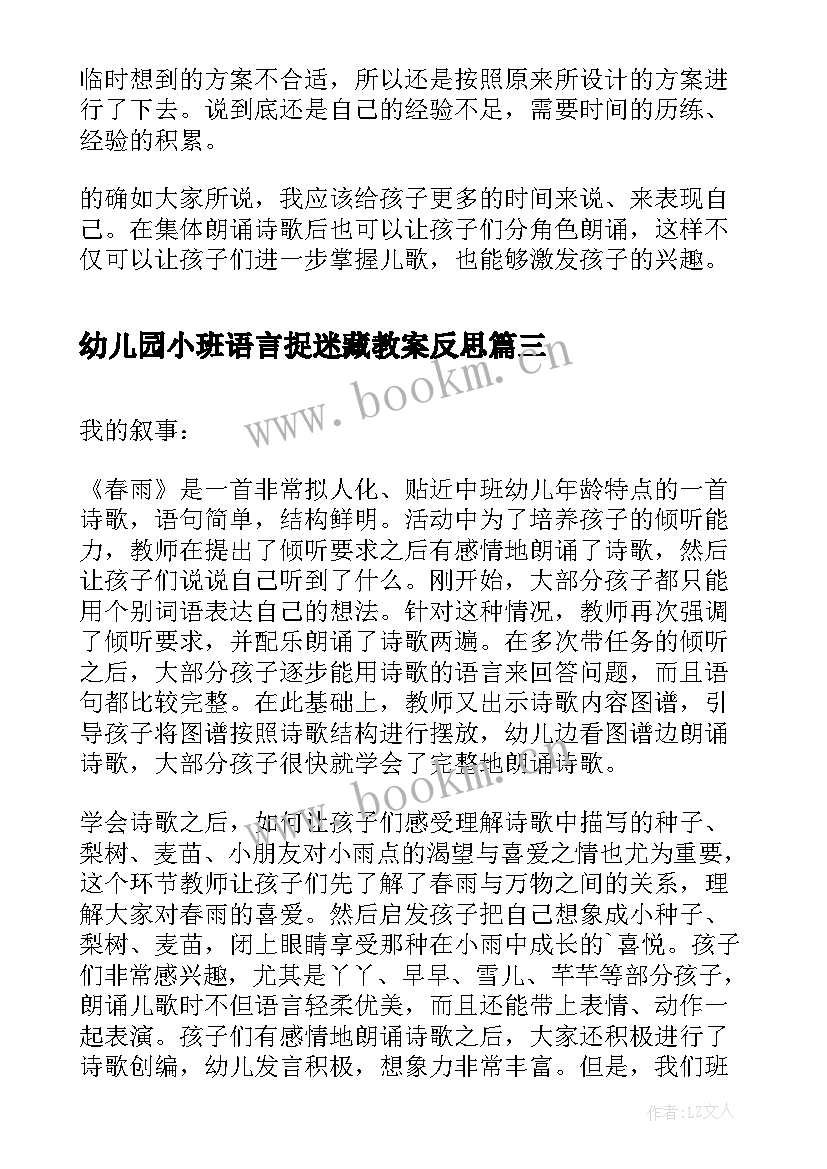 临时想到的方案不合适，所以还是按照原来所设计的方案进行了下去。说到底还是自己的经验不足，需要时间的历练、经验的积累。

的确如大家所说，我应该给孩子更多的时间来说、来表现自己。在集体朗诵诗歌后也可以让孩子们分角色朗诵，这样不仅可以让孩子们进一步掌握儿歌，也能够激发孩子的兴趣。

幼儿园小班语言捉迷藏教案反思篇三

www.bookm.cn

我的叙事：

《春雨》是一首非常拟人化、贴近中班幼儿年龄特点的一首诗歌，语句简单，结构鲜明。活动中为了培养孩子的倾听能力，教师在提出了倾听要求之后有感情地朗诵了诗歌，然后让孩子们说说自己听到了什么。刚开始，大部分孩子都只能用个别词语表达自己的想法。针对这种情况，教师再次强调了倾听要求，并配乐朗诵了诗歌两遍。在多次带任务的倾听之后，大部分孩子逐步能用诗歌的语言来回答问题，而且语句都比较完整。在此基础上，教师又出示诗歌内容图谱，引导孩子将图谱按照诗歌结构进行摆放，幼儿边看图谱边朗诵诗歌，大部分孩子很快就学会了完整地朗诵诗歌。

www.bookm.cn

学会诗歌之后，如何让孩子们感受理解诗歌中描写的种子、梨树、麦苗、小朋友对小雨点的渴望与喜爱之情也尤为重要，这个环节教师让孩子们先了解了春雨与万物之间的关系，理解大家对春雨的喜爱。然后启发孩子把自己想象成小种子、梨树、麦苗，闭上眼睛享受那种在小雨中成长的`喜悦。孩子们非常感兴趣，尤其是丫丫、早早、雪儿、芊芊等部分孩子，朗诵儿歌时不但语言轻柔优美，而且还能带上表情、动作一起表演。孩子们有感情地朗诵诗歌之后，大家还积极进行了诗歌创编，幼儿发言积极，想象力非常丰富。但是，我们班

作者：LZ文人